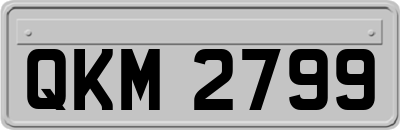 QKM 2799